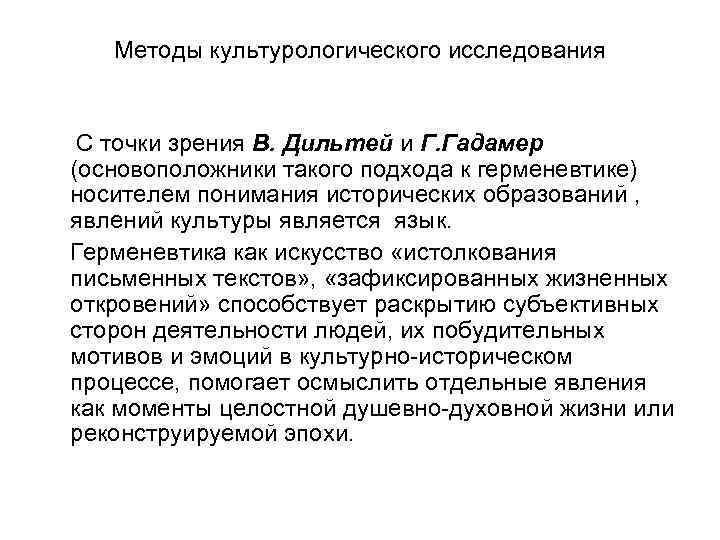 Методы культурологического исследования

С точки зрения В. Дильтей и Г.Гадамер (основоположники такого подхода к герменевтике) носителем понимания исторических образований , явлений культуры является язык.

Герменевтика как искусство «истолкования письменных текстов», «зафиксированных жизненных откровений» способствует раскрытию субъективных сторон деятельности людей, их побудительных мотивов и эмоций в культурно-историческом процессе, помогает осмыслить отдельные явления как моменты целостной душевно-духовной жизни или реконструируемой эпохи.